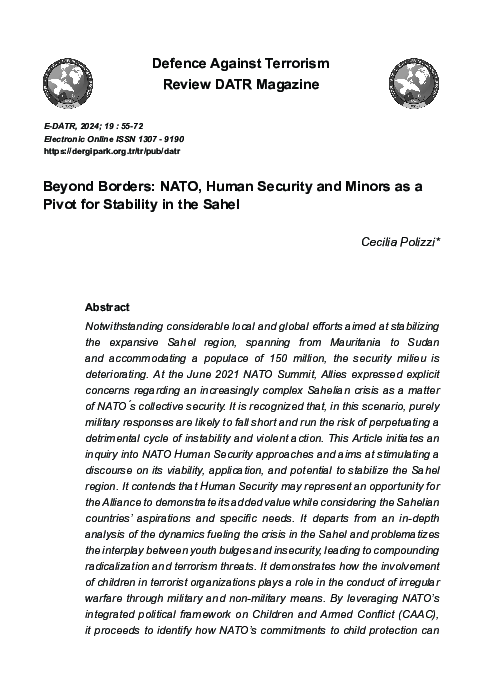 Defence Against Terrorism
Review DATR Magazine

E-DATR, 2024; 19 : 55-72
Electronic Online ISSN 1307 - 9190
https://dergipark.org.tr/tr/pub/datr

Beyond Borders: NATO, Human Security and Minors as a Pivot for Stability in the Sahel

Cecilia Polizzi*

Abstract
Notwithstanding considerable local and global efforts aimed at stabilizing the expansive Sahel region, spanning from Mauritania to Sudan and accommodating a populace of 150 million, the security milieu is deteriorating. At the June 2021 NATO Summit, Allies expressed explicit concerns regarding an increasingly complex Sahelian crisis as a matter of NATO´s collective security. It is recognized that, in this scenario, purely military responses are likely to fall short and run the risk of perpetuating a detrimental cycle of instability and violent action. This Article initiates an inquiry into NATO Human Security approaches and aims at stimulating a discourse on its viability, application, and potential to stabilize the Sahel region. It contends that Human Security may represent an opportunity for the Alliance to demonstrate its added value while considering the Sahelian countries' aspirations and specific needs. It departs from an in-depth analysis of the dynamics fueling the crisis in the Sahel and problematizes the interplay between youth bulges and insecurity, leading to compounding radicalization and terrorism threats. It demonstrates how the involvement of children in terrorist organizations plays a role in the conduct of irregular warfare through military and non-military means. By leveraging NATO's integrated political framework on Children and Armed Conflict (CAAC), it proceeds to identify how NATO's commitments to child protection can